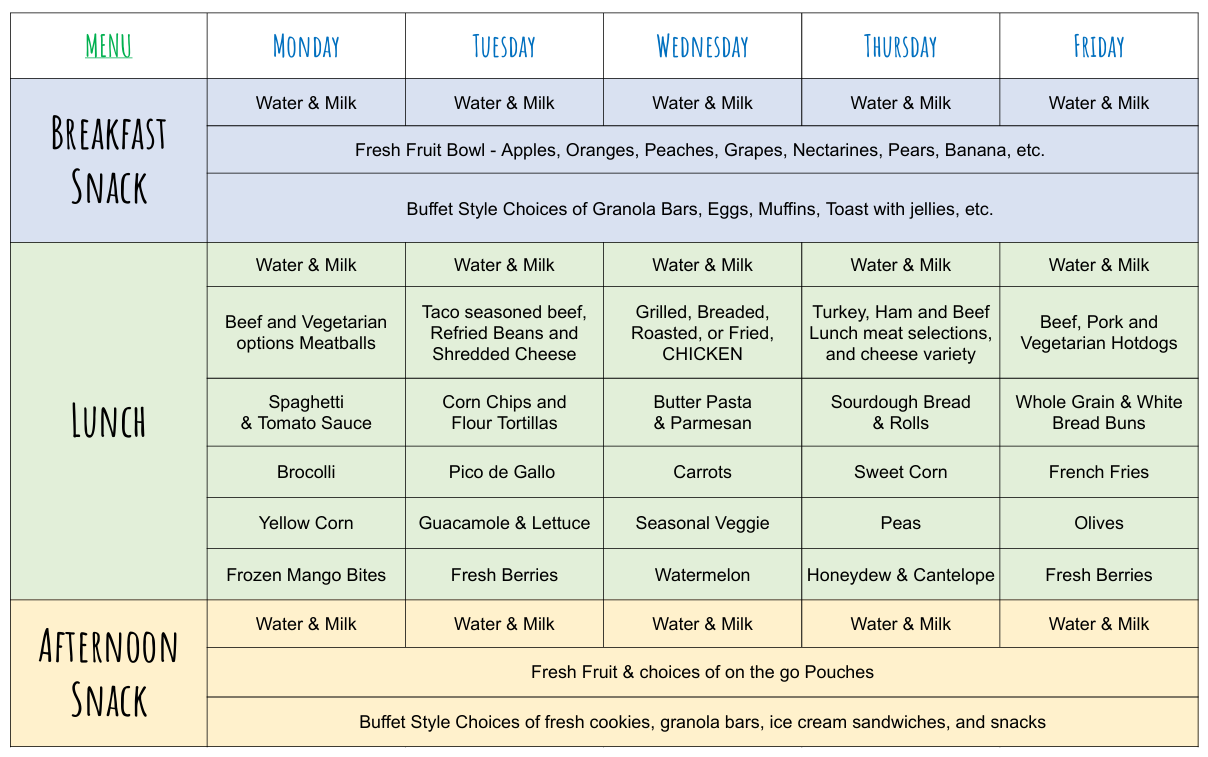 | MENU | MONDAY | TUESDAY | WEDNESDAY | THURSDAY | FRIDAY |
|---|---|---|---|---|---|
| BREAKFAST SNACK | Water & Milk | Water & Milk | Water & Milk | Water & Milk | Water & Milk |
| | Fresh Fruit Bowl - Apples, Oranges, Peaches, Grapes, Nectarines, Pears, Banana, etc. | | | | |
| | Buffet Style Choices of Granola Bars, Eggs, Muffins, Toast with jellies, etc. | | | | |
| LUNCH | Water & Milk | Water & Milk | Water & Milk | Water & Milk | Water & Milk |
| | Beef and Vegetarian options Meatballs | Taco seasoned beef, Refried Beans and Shredded Cheese | Grilled, Breaded, Roasted, or Fried, CHICKEN | Turkey, Ham and Beef Lunch meat selections, and cheese variety | Beef, Pork and Vegetarian Hotdogs |
| | Spaghetti & Tomato Sauce | Corn Chips and Flour Tortillas | Butter Pasta & Parmesan | Sourdough Bread & Rolls | Whole Grain & White Bread Buns |
| | Brocolli | Pico de Gallo | Carrots | Sweet Corn | French Fries |
| | Yellow Corn | Guacamole & Lettuce | Seasonal Veggie | Peas | Olives |
| | Frozen Mango Bites | Fresh Berries | Watermelon | Honeydew & Cantelope | Fresh Berries |
| AFTERNOON SNACK | Water & Milk | Water & Milk | Water & Milk | Water & Milk | Water & Milk |
| | Fresh Fruit & choices of on the go Pouches | | | | |
| | Buffet Style Choices of fresh cookies, granola bars, ice cream sandwiches, and snacks | | | | |